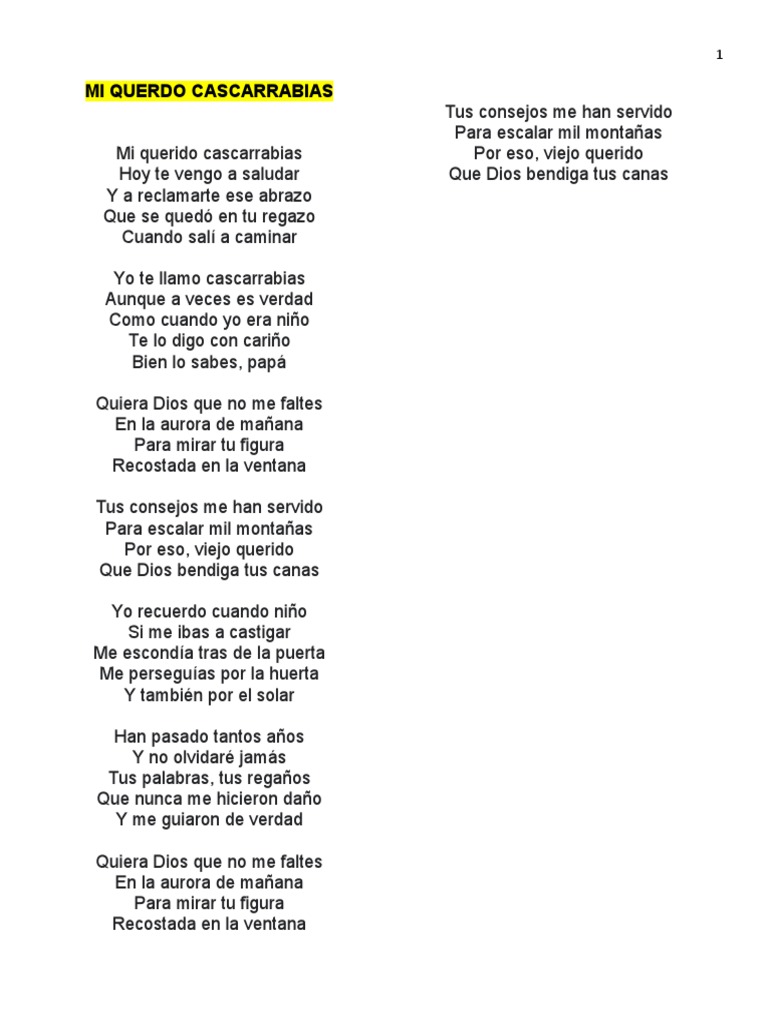 1

MI QUERDO CASCARRABIAS

Mi querido cascarrabias
Hoy te vengo a saludar
Y a reclamarte ese abrazo
Que se quedó en tu regazo
Cuando salí a caminar

Yo te llamo cascarrabias
Aunque a veces es verdad
Como cuando yo era niño
Te lo digo con cariño
Bien lo sabes, papá

Quiera Dios que no me faltes
En la aurora de mañana
Para mirar tu figura
Recostada en la ventana

Tus consejos me han servido
Para escalar mil montañas
Por eso, viejo querido
Que Dios bendiga tus canas

Yo recuerdo cuando niño
Si me ibas a castigar
Me escondía tras de la puerta
Me perseguías por la huerta
Y también por el solar

Han pasado tantos años
Y no olvidaré jamás
Tus palabras, tus regaños
Que nunca me hicieron daño
Y me guiaron de verdad

Quiera Dios que no me faltes
En la aurora de mañana
Para mirar tu figura
Recostada en la ventana

Tus consejos me han servido
Para escalar mil montañas
Por eso, viejo querido
Que Dios bendiga tus canas